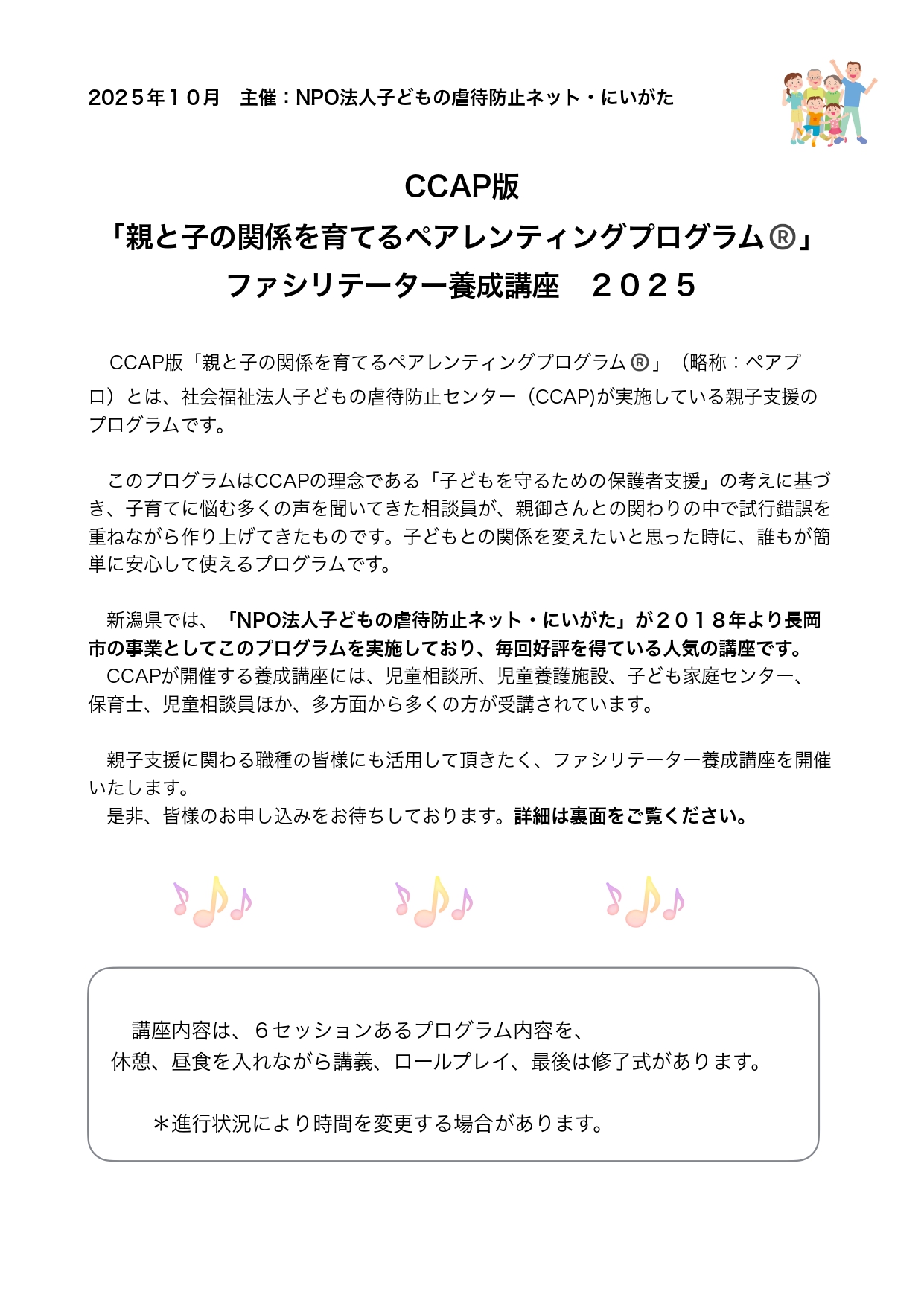 2025年10月　主催：NPO法人子どもの虐待防止ネット・にいがた

CCAP版
「親と子の関係を育てるペアレンティングプログラム®」
ファシリテーター養成講座　２０２５

CCAP版「親と子の関係を育てるペアレンティングプログラム®」（略称：ペアプロ）とは、社会福祉法人子どもの虐待防止センター（CCAP)が実施している親子支援のプログラムです。

このプログラムはCCAPの理念である「子どもを守るための保護者支援」の考えに基づき、子育てに悩む多くの声を聞いてきた相談員が、親御さんとの関わりの中で試行錯誤を重ねながら作り上げてきたものです。子どもとの関係を変えたいと思った時に、誰もが簡単に安心して使えるプログラムです。

新潟県では、「NPO法人子どもの虐待防止ネット・にいがた」が２０１８年より長岡市の事業としてこのプログラムを実施しており、毎回好評を得ている人気の講座です。
CCAPが開催する養成講座には、児童相談所、児童養護施設、子ども家庭センター、保育士、児童相談員ほか、多方面から多くの方が受講されています。

親子支援に関わる職種の皆様にも活用して頂きたく、ファシリテーター養成講座を開催いたします。
是非、皆様のお申し込みをお待ちしております。詳細は裏面をご覧ください。

講座内容は、６セッションあるプログラム内容を、
休憩、昼食を入れながら講義、ロールプレイ、最後は修了式があります。

＊進行状況により時間を変更する場合があります。